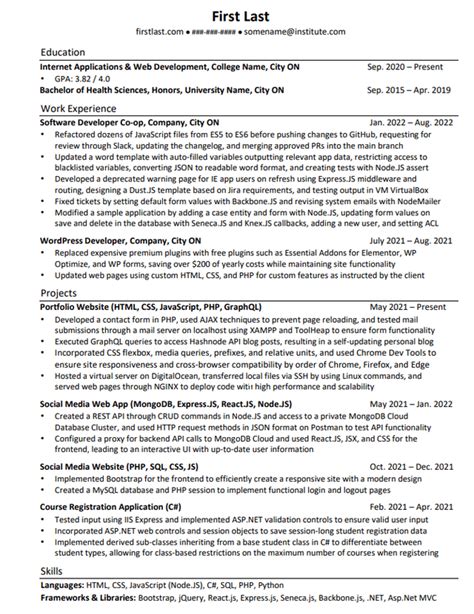 First Last

firstlast.com • ###-###-#### • somename@institute.com

Education

Internet Applications & Web Development, College Name, City ON Sep. 2020 – Present
• GPA: 3.82 / 4.0

Bachelor of Health Sciences, Honors, University Name, City ON Sep. 2015 – Apr. 2019

Work Experience

Software Developer Co-op, Company, City ON Jan. 2022 – Aug. 2022
• Refactored dozens of JavaScript files from ES5 to ES6 before pushing changes to GitHub, requesting for review through Slack, updating the changelog, and merging approved PRs into the main branch
• Updated a word template with auto-filled variables outputting relevant app data, restricting access to blacklisted variables, converting JSON to readable word format, and creating tests with Node.JS assert
• Developed a deprecated warning page for IE app users on refresh using Express.JS middleware and routing, designing a Dust.JS template based on Jira requirements, and testing output in VM VirtualBox
• Fixed tickets by setting default form values with Backbone.JS and revising system emails with NodeMailer
• Modified a sample application by adding a case entity and form with Node.JS, updating form values on save and delete in the database with Seneca.JS and Knex.JS callbacks, adding a new user, and setting ACL

WordPress Developer, Company, City ON July 2021 – Aug. 2021
• Replaced expensive premium plugins with free plugins such as Essential Addons for Elementor, WP Optimize, and WP forms, saving over $200 of yearly costs while maintaining site functionality
• Updated web pages using custom HTML, CSS, and PHP for custom features as instructed by the client

Projects

Portfolio Website (HTML, CSS, JavaScript, PHP, GraphQL) May 2021 – Present
• Developed a contact form in PHP, used AJAX techniques to prevent page reloading, and tested mail submissions through a mail server on localhost using XAMPP and ToolHeap to ensure form functionality
• Executed GraphQL queries to access Hashnode API blog posts, resulting in a self-updating personal blog
• Incorporated CSS flexbox, media queries, prefixes, and relative units, and used Chrome Dev Tools to ensure site responsiveness and cross-browser compatibility by order of Chrome, Firefox, and Edge
• Hosted a virtual server on DigitalOcean, transferred local files via SSH by using Linux commands, and served web pages through NGINX to deploy code with high performance and scalability

Social Media Web App (MongoDB, Express.JS, React.JS, Node.JS) May 2021 – Jan. 2022
• Created a REST API through CRUD commands in Node.JS and access to a private MongoDB Cloud Database Cluster, and used HTTP request methods in JSON format on Postman to test API functionality
• Configured a proxy for backend API calls to MongoDB Cloud and used React.JS, JSX, and CSS for the frontend, leading to an interactive UI with up-to-date user information

Social Media Website (PHP, SQL, CSS, JS) Oct. 2021 – Dec. 2021
• Implemented Bootstrap for the frontend to efficiently create a responsive site with a modern design
• Created a MySQL database and PHP session to implement functional login and logout pages

Course Registration Application (C#) Feb. 2021 – Apr. 2021
• Tested input using IIS Express and implemented ASP.NET validation controls to ensure valid user input
• Incorporated ASP.NET web controls and session objects to save session-long student registration data
• Implemented derived sub-classes inheriting from a base student class in C# to differentiate between student types, allowing for class-based restrictions on the maximum number of courses when registering

Skills

Languages: HTML, CSS, JavaScript (Node.JS), C#, SQL, PHP, Python
Frameworks & Libraries: Bootstrap, jQuery, React.js, Express.js, Seneca.js, Backbone.js, .NET, Asp.Net MVC